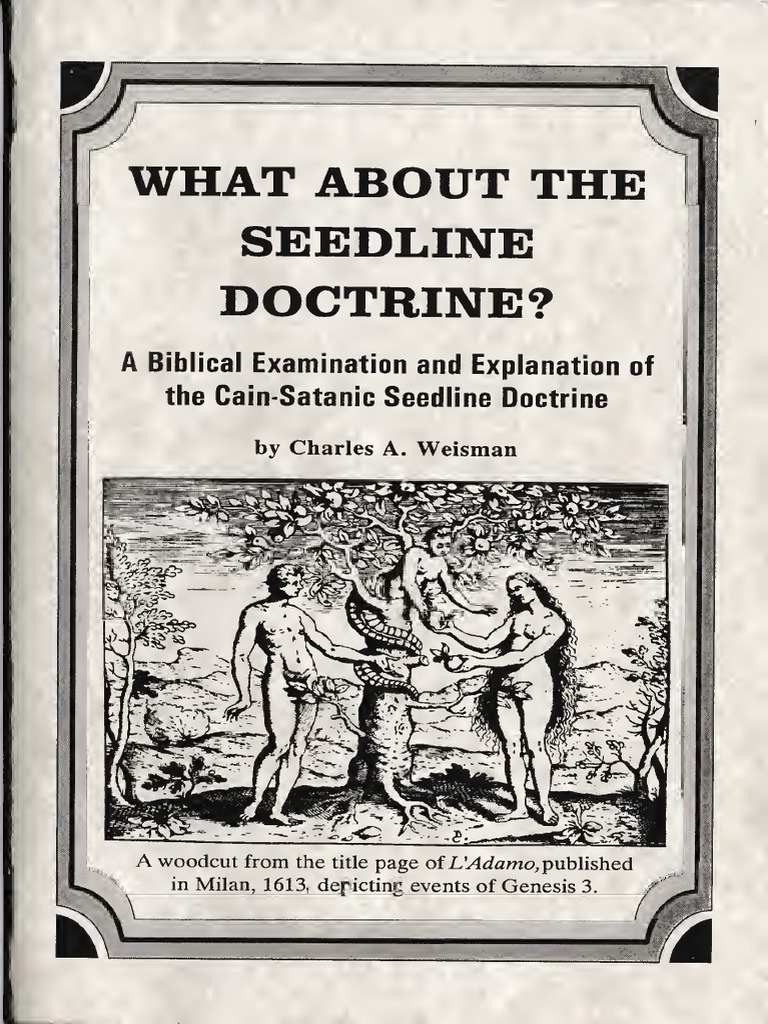 WHAT ABOUT THE SEEDLINE DOCTRINE?

A Biblical Examination and Explanation of the Cain-Satanic Seedline Doctrine

by Charles A. Weisman

A woodcut from the title page of L'Adamo, published in Milan, 1613, depicting events of Genesis 3.